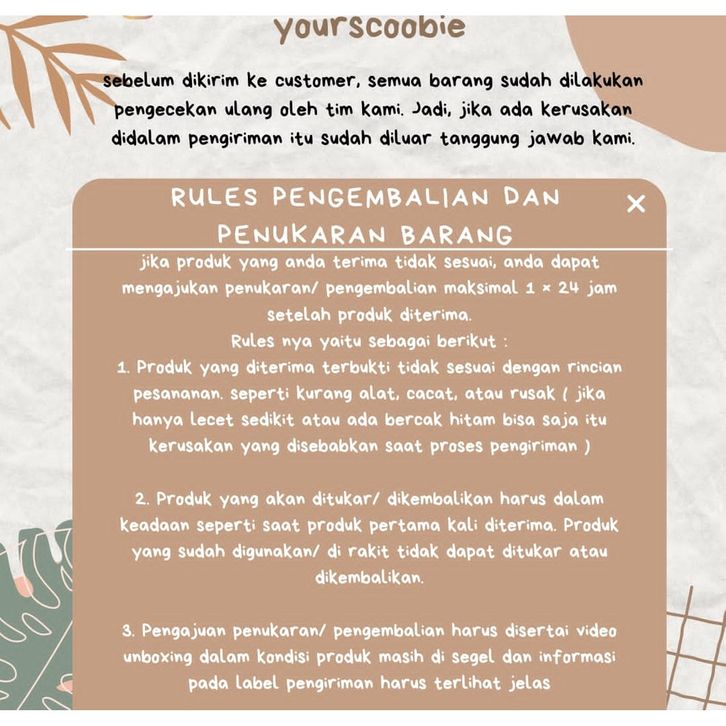 yourscoobie

sebelum dikirim ke customer, semua barang sudah dilakukan pengecekan ulang oleh tim kami. Jadi, jika ada kerusakan didalam pengiriman itu sudah diluar tanggung jawab kami.

RULES PENGEMBALIAN DAN PENUKARAN BARANG

×

jika produk yang anda terima tidak sesuai, anda dapat mengajukan penukaran/ pengembalian maksimal 1 × 24 jam setelah produk diterima.
Rules nya yaitu sebagai berikut :
1. Produk yang diterima terbukti tidak sesuai dengan rincian pesananan. seperti kurang alat, cacat, atau rusak ( jika hanya lecet sedikit atau ada bercak hitam bisa saja itu kerusakan yang disebabkan saat proses pengiriman )

2. Produk yang akan ditukar/ dikembalikan harus dalam keadaan seperti saat produk pertama kali diterima. Produk yang sudah digunakan/ di rakit tidak dapat ditukar atau dikembalikan.

3. Pengajuan penukaran/ pengembalian harus disertai video unboxing dalam kondisi produk masih di segel dan informasi pada label pengiriman harus terlihat jelas